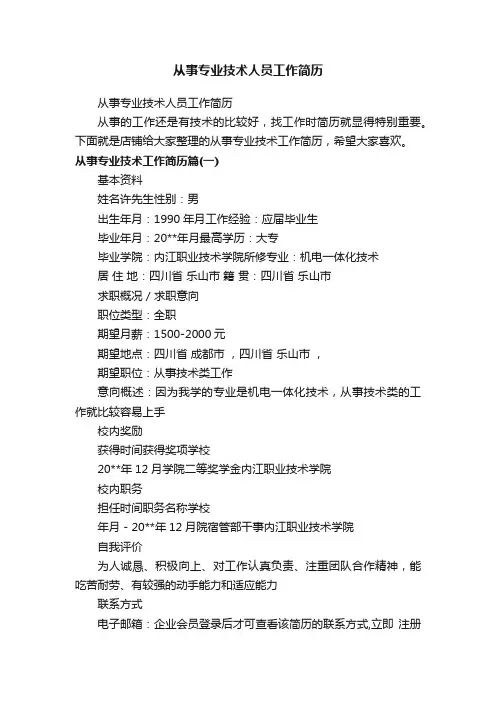 从事专业技术人员工作简历

从事专业技术人员工作简历

从事的工作还是有技术的比较好，找工作时简历就显得特别重要。下面就是店铺给大家整理的从事专业技术工作简历，希望大家喜欢。

从事专业技术工作简历篇(一)

基本资料

姓名许先生性别：男

出生年月：1990 年月工作经验：应届毕业生

毕业年月：20**年月最高学历：大专

毕业学院：内江职业技术学院所修专业：机电一体化技术

居 住 地：四川省 乐山市 籍 贯：四川省 乐山市

求职概况 / 求职意向

职位类型：全职

期望月薪：1500-2000 元

期望地点：四川省 成都市 ，四川省 乐山市 ，

期望职位：从事技术类工作

意向概述：因为我学的专业是机电一体化技术，从事技术类的工作就比较容易上手

校内奖励

获得时间获得奖项学校

20**年 12 月学院二等奖学金内江职业技术学院

校内职务

担任时间职务名称学校

年月 - 20**年 12 月院宿管部干事内江职业技术学院

自我评价

为人诚恳、积极向上、对工作认真负责、注重团队合作精神，能吃苦耐劳、有较强的动手能力和适应能力

联系方式

电子邮箱：企业会员登录后才可查看该简历的联系方式,立即 注册